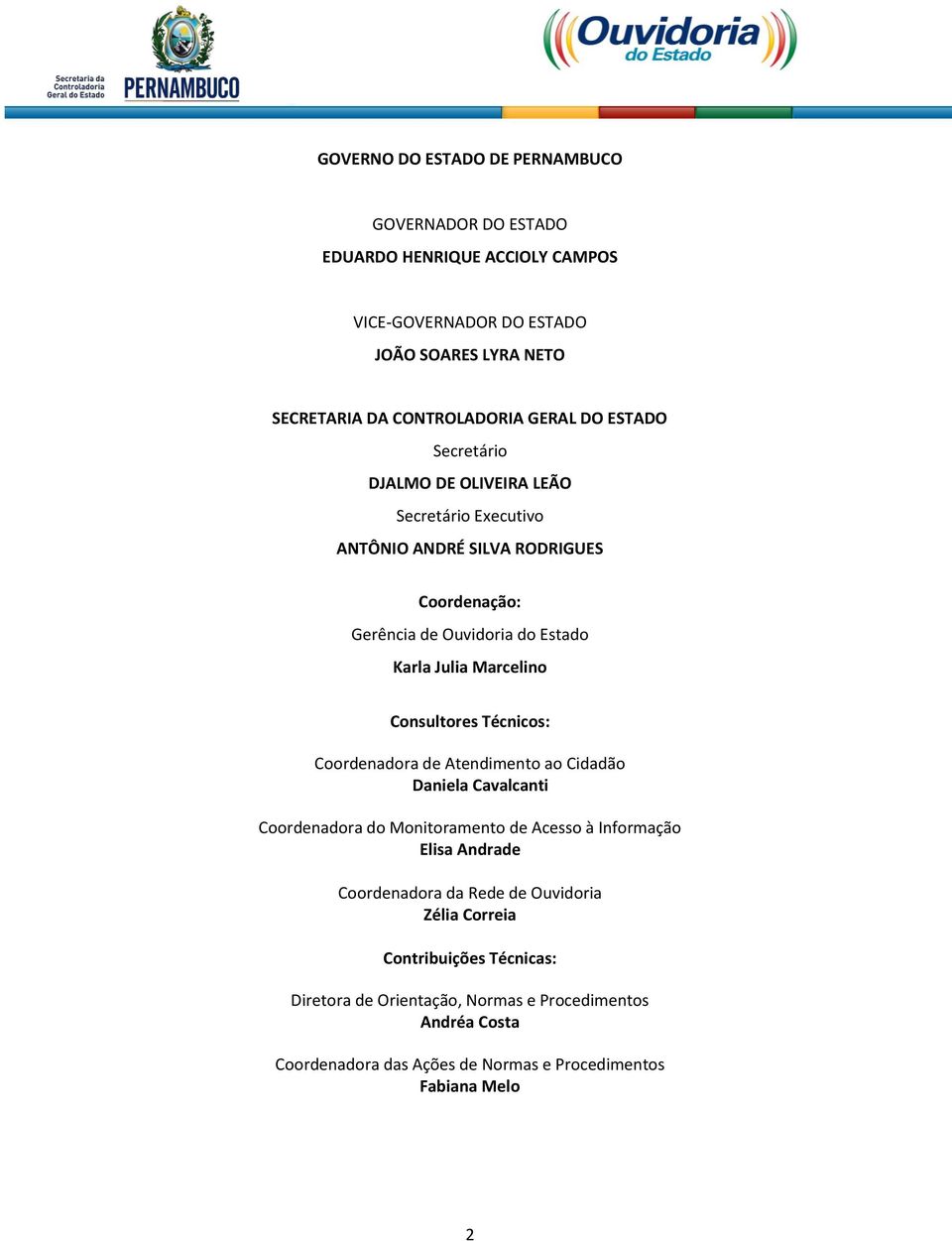 Secretaria da Controladoria Geral do Estado
PERNAMBUCO

Ouvidoria do Estado

GOVERNO DO ESTADO DE PERNAMBUCO

GOVERNADOR DO ESTADO
EDUARDO HENRIQUE ACCIOLY CAMPOS

VICE-GOVERNADOR DO ESTADO
JOÃO SOARES LYRA NETO

SECRETARIA DA CONTROLADORIA GERAL DO ESTADO
Secretário
DJALMO DE OLIVEIRA LEÃO
Secretário Executivo
ANTÔNIO ANDRÉ SILVA RODRIGUES

Coordenação:
Gerência de Ouvidoria do Estado
Karla Julia Marcelino

Consultores Técnicos:

Coordenadora de Atendimento ao Cidadão
Daniela Cavalcanti

Coordenadora do Monitoramento de Acesso à Informação
Elisa Andrade

Coordenadora da Rede de Ouvidoria
Zélia Correia

Contribuições Técnicas:

Diretora de Orientação, Normas e Procedimentos
Andréa Costa

Coordenadora das Ações de Normas e Procedimentos
Fabiana Melo

2